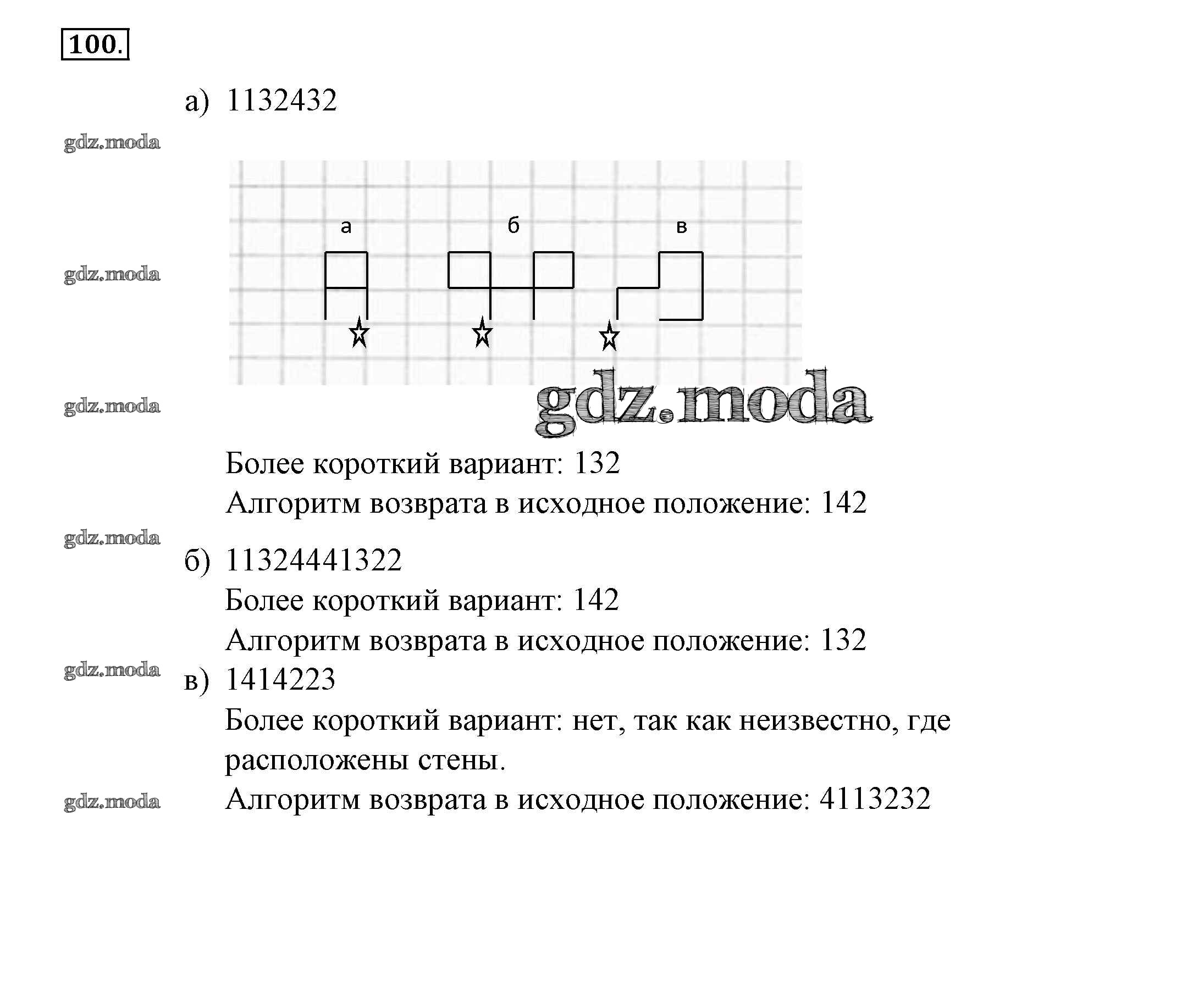 100.

а) 1132432

gdz.moda

а б в

gdz.moda

gdz.moda

gdz.moda

Более короткий вариант: 132
Алгоритм возврата в исходное положение: 142

gdz.moda

б) 11324441322
Более короткий вариант: 142
Алгоритм возврата в исходное положение: 132

gdz.moda

в) 1414223
Более короткий вариант: нет, так как неизвестно, где расположены стены.

gdz.moda

Алгоритм возврата в исходное положение: 4113232